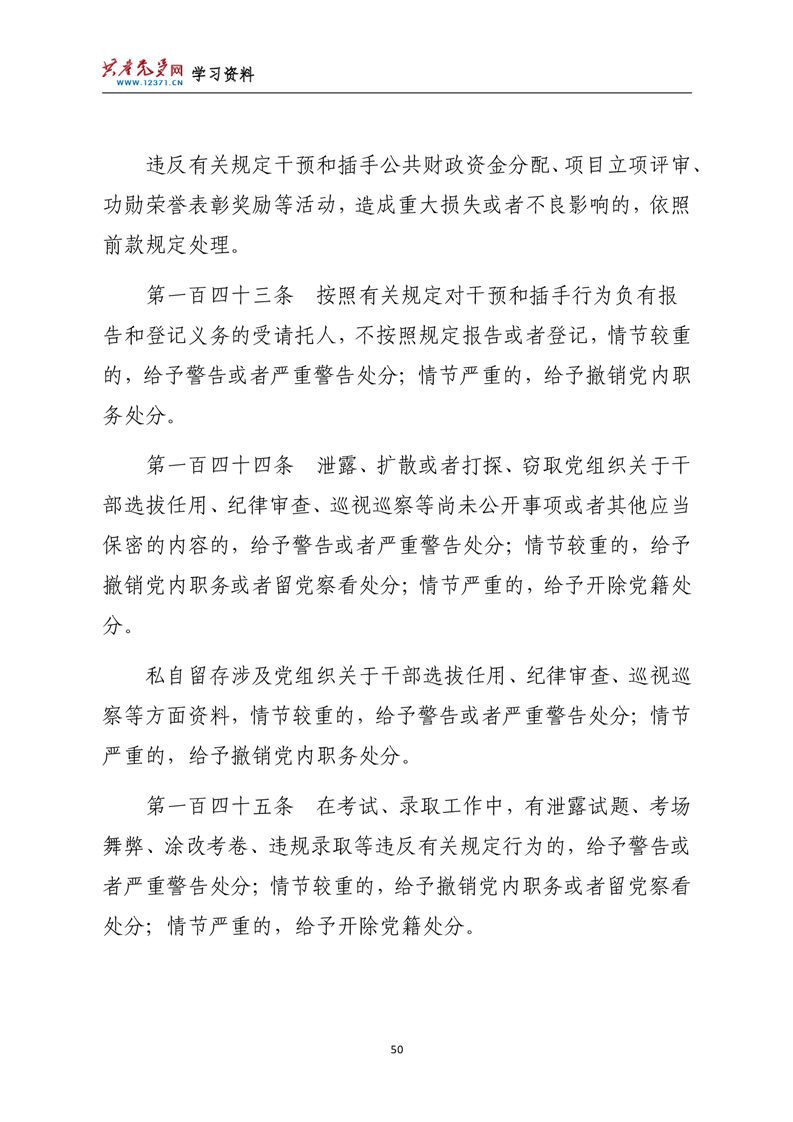 共产党员网 学习资料
WWW.12371.CN

违反有关规定干预和插手公共财政资金分配、项目立项评审、功勋荣誉表彰奖励等活动，造成重大损失或者不良影响的，依照前款规定处理。

第一百四十三条　按照有关规定对干预和插手行为负有报告和登记义务的受请托人，不按照规定报告或者登记，情节较重的，给予警告或者严重警告处分；情节严重的，给予撤销党内职务处分。

第一百四十四条　泄露、扩散或者打探、窃取党组织关于干部选拔任用、纪律审查、巡视巡察等尚未公开事项或者其他应当保密的内容的，给予警告或者严重警告处分；情节较重的，给予撤销党内职务或者留党察看处分；情节严重的，给予开除党籍处分。

私自留存涉及党组织关于干部选拔任用、纪律审查、巡视巡察等方面资料，情节较重的，给予警告或者严重警告处分；情节严重的，给予撤销党内职务处分。

第一百四十五条　在考试、录取工作中，有泄露试题、考场舞弊、涂改考卷、违规录取等违反有关规定行为的，给予警告或者严重警告处分；情节较重的，给予撤销党内职务或者留党察看处分；情节严重的，给予开除党籍处分。

50